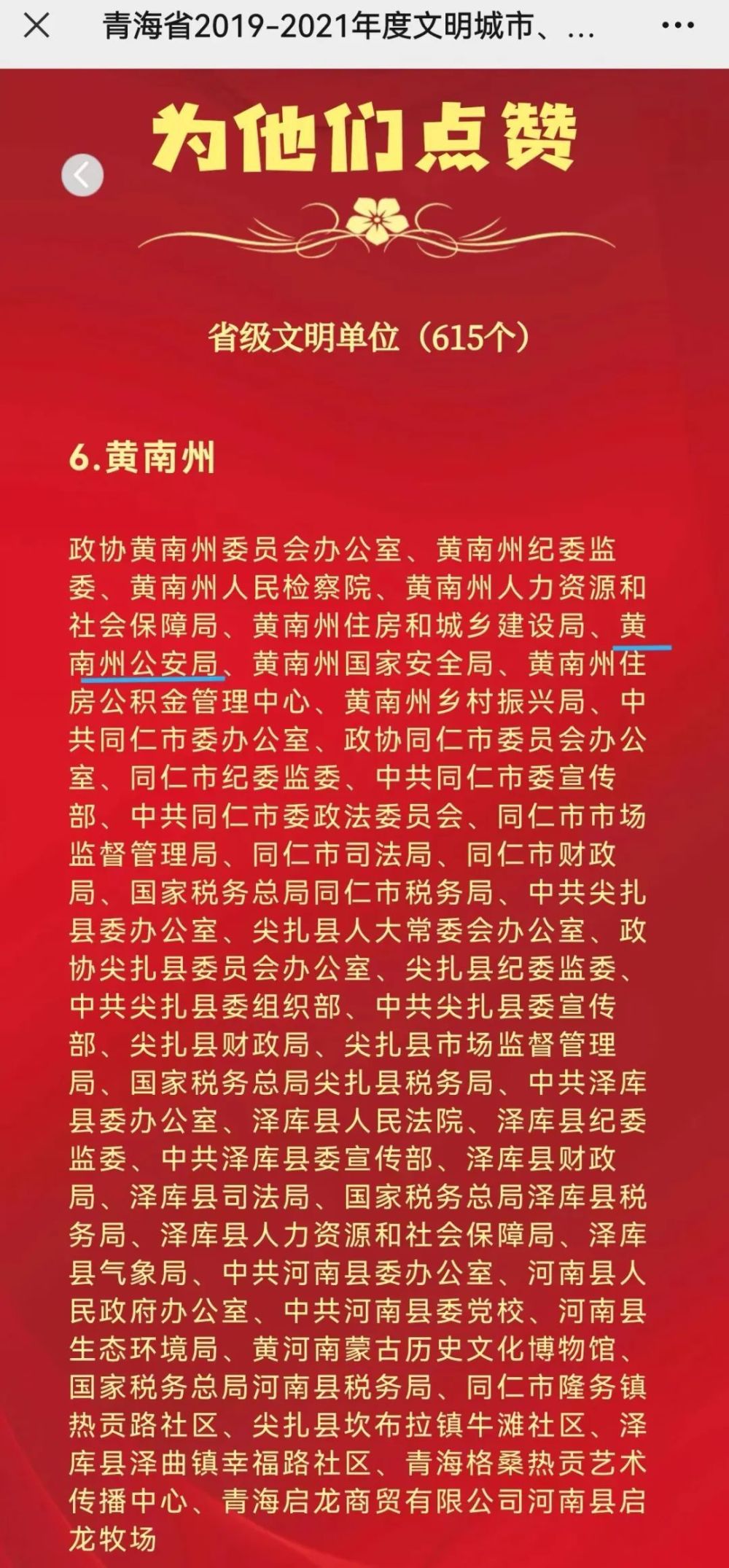 青海省2019-2021年度文明城市、...

为他们点赞

省级文明单位（615个）

6.黄南州

政协黄南州委员会办公室、黄南州纪委监委、黄南州人民检察院、黄南州人力资源和社会保障局、黄南州住房和城乡建设局、黄南州公安局、黄南州国家安全局、黄南州住房公积金管理中心、黄南州乡村振兴局、中共同仁市委办公室、政协同仁市委员会办公室、同仁市纪委监委、中共同仁市委宣传部、中共同仁市委政法委员会、同仁市市场监督管理局、同仁市司法局、同仁市财政局、国家税务总局同仁市税务局、中共尖扎县委办公室、尖扎县人大常委会办公室、政协尖扎县委员会办公室、尖扎县纪委监委、中共尖扎县委组织部、中共尖扎县委宣传部、尖扎县财政局、尖扎县市场监督管理局、国家税务总局尖扎县税务局、中共泽库县委办公室、泽库县人民法院、泽库县纪委监委、中共泽库县委宣传部、泽库县财政局、泽库县司法局、国家税务总局泽库县税务局、泽库县人力资源和社会保障局、泽库县气象局、中共河南县委办公室、河南县人民政府办公室、中共河南县委党校、河南县生态环境局、黄河南蒙古历史文化博物馆、国家税务总局河南县税务局、同仁市隆务镇热贡路社区、尖扎县坎布拉镇牛滩社区、泽库县泽曲镇幸福路社区、青海格桑热贡艺术传播中心、青海启龙商贸有限公司河南县启龙牧场